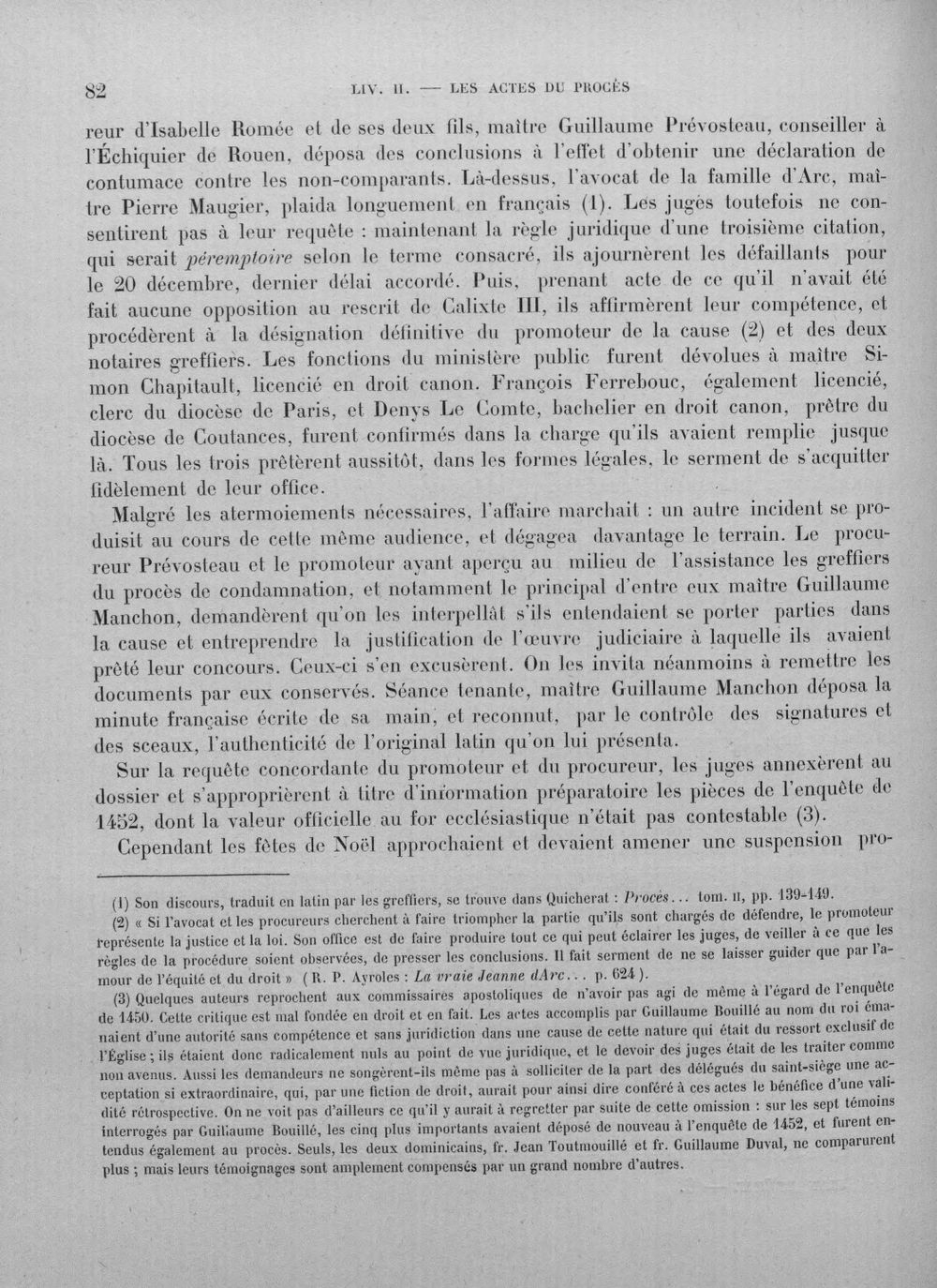 82 LIV. II. — LES ACTES DU PROCÈS

reur d'Isabelle Romée et de ses deux fils, maître Guillaume Prévosteau, conseiller à l'Échiquier de Rouen, déposa des conclusions à l'effet d'obtenir une déclaration de contumace contre les non-comparants. Là-dessus, l'avocat de la famille d'Arc, maître Pierre Maugier, plaida longuement en français (1). Les juges toutefois ne consentirent pas à leur requête : maintenant la règle juridique d'une troisième citation, qui serait péremptoire selon le terme consacré, ils ajournèrent les défaillants pour le 20 décembre, dernier délai accordé. Puis, prenant acte de ce qu'il n'avait été fait aucune opposition au rescrit de Calixte III, ils affirmèrent leur compétence, et procédèrent à la désignation définitive du promoteur de la cause (2) et des deux notaires greffiers. Les fonctions du ministère public furent dévolues à maître Simon Chapitault, licencié en droit canon. François Ferrebouc, également licencié, clerc du diocèse de Paris, et Denys Le Comte, bachelier en droit canon, prêtre du diocèse de Coutances, furent confirmés dans la charge qu'ils avaient remplie jusque là. Tous les trois prêtèrent aussitôt, dans les formes légales, le serment de s'acquitter fidèlement de leur office.

Malgré les atermoiements nécessaires, l'affaire marchait : un autre incident se produisit au cours de cette même audience, et dégagea davantage le terrain. Le procureur Prévosteau et le promoteur ayant aperçu au milieu de l'assistance les greffiers du procès de condamnation, et notamment le principal d'entre eux maître Guillaume Manchon, demandèrent qu'on les interpellât s'ils entendaient se porter parties dans la cause et entreprendre la justification de l'œuvre judiciaire à laquelle ils avaient prêté leur concours. Ceux-ci s'en excusèrent. On les invita néanmoins à remettre les documents par eux conservés. Séance tenante, maître Guillaume Manchon déposa la minute française écrite de sa main, et reconnut, par le contrôle des signatures et des sceaux, l'authenticité de l'original latin qu'on lui présenta.

Sur la requête concordante du promoteur et du procureur, les juges annexèrent au dossier et s'approprièrent à titre d'information préparatoire les pièces de l'enquête de 1452, dont la valeur officielle au for ecclésiastique n'était pas contestable (3).

Cependant les fêtes de Noël approchaient et devaient amener une suspension pro-

(1) Son discours, traduit en latin par les greffiers, se trouve dans Quicherat : Procès... tom. II, pp. 139-149.

(2) « Si l'avocat et les procureurs cherchent à faire triompher la partie qu'ils sont chargés de défendre, le promoteur représente la justice et la loi. Son office est de faire produire tout ce qui peut éclairer les juges, de veiller à ce que les règles de la procédure soient observées, de presser les conclusions. Il fait serment de ne se laisser guider que par l'amour de l'équité et du droit » (R. P. Ayroles : La vraie Jeanne dArc... p. 624).

(3) Quelques auteurs reprochent aux commissaires apostoliques de n'avoir pas agi de même à l'égard de l'enquête de 1450. Cette critique est mal fondée en droit et en fait. Les actes accomplis par Guillaume Bouillé au nom du roi émanaient d'une autorité sans compétence et sans juridiction dans une cause de cette nature qui était du ressort exclusif de l'Église ; ils étaient donc radicalement nuls au point de vue juridique, et le devoir des juges était de les traiter comme non avenus. Aussi les demandeurs ne songèrent-ils même pas à solliciter de la part des délégués du saint-siège une acceptation si extraordinaire, qui, par une fiction de droit, aurait pour ainsi dire conféré à ces actes le bénéfice d'une validité rétrospective. On ne voit pas d'ailleurs ce qu'il y aurait à regretter par suite de cette omission : sur les sept témoins interrogés par Guillaume Bouillé, les cinq plus importants avaient déposé de nouveau à l'enquête de 1452, et furent entendus également au procès. Seuls, les deux dominicains, fr. Jean Toutmouillé et fr. Guillaume Duval, ne comparurent plus ; mais leurs témoignages sont amplement compensés par un grand nombre d'autres.